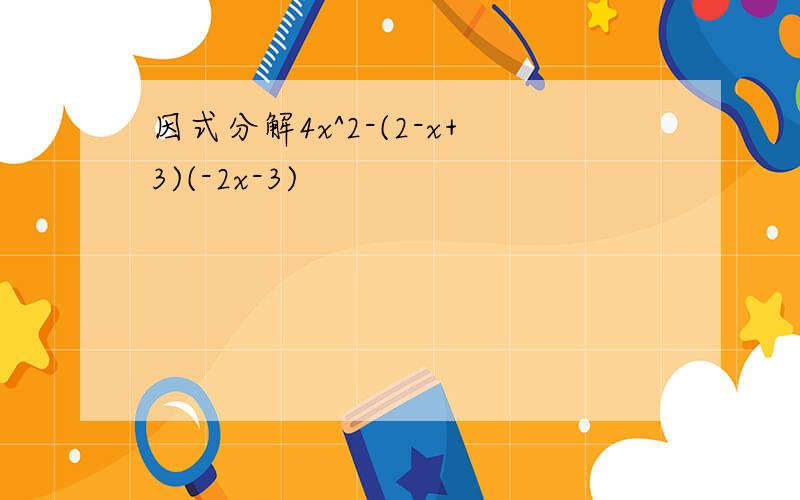 因式分解4x^2-(2-x+3)(-2x-3)